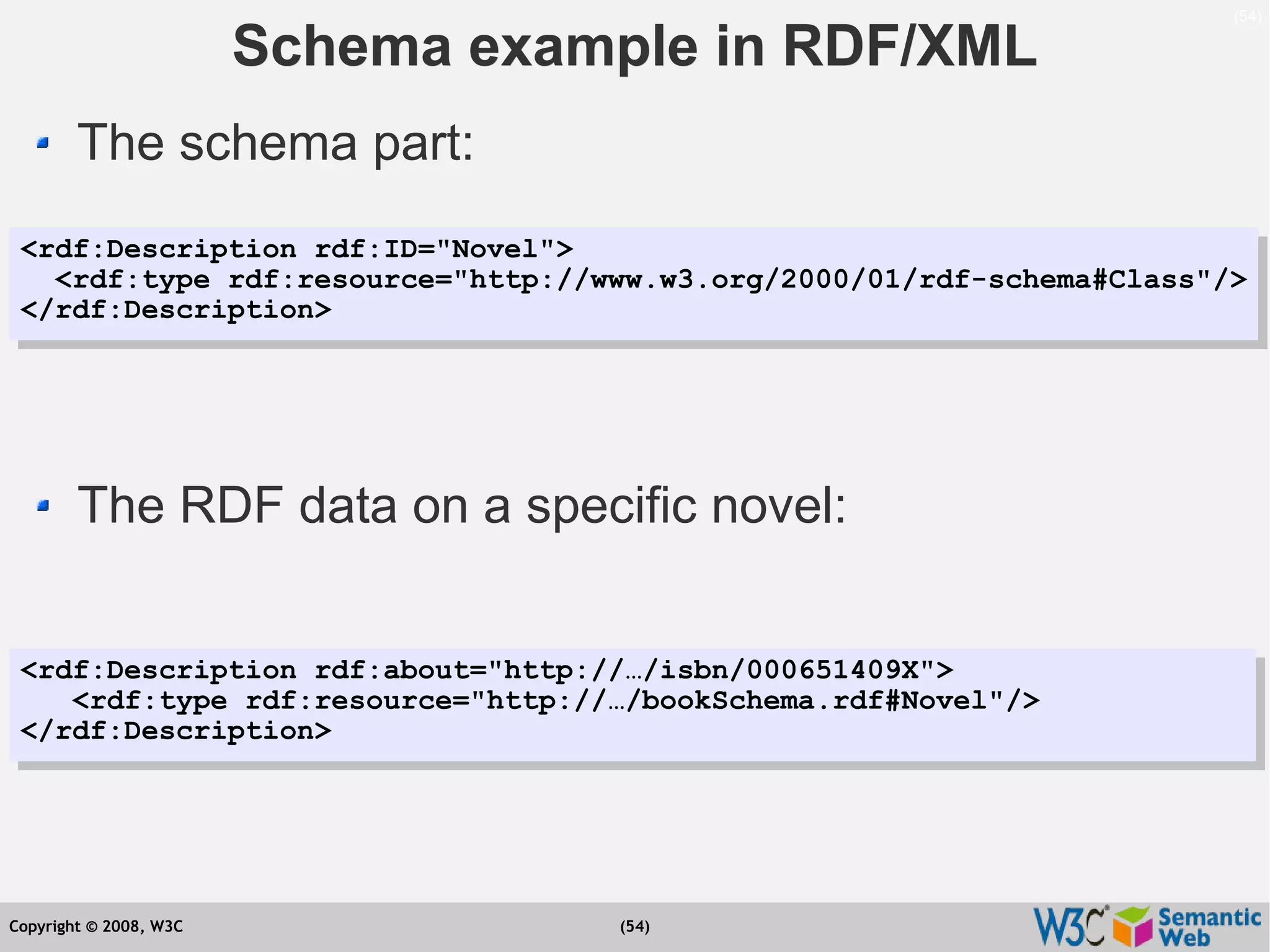 (54)

Schema example in RDF/XML

The schema part:

<rdf:Description rdf:ID="Novel">
  <rdf:type rdf:resource="http://www.w3.org/2000/01/rdf-schema#Class"/>
</rdf:Description>

The RDF data on a specific novel:

<rdf:Description rdf:about="http://…/isbn/000651409X">
   <rdf:type rdf:resource="http://…/bookSchema.rdf#Novel"/>
</rdf:Description>

Copyright © 2008, W3C

(54)

W3C Semantic Web